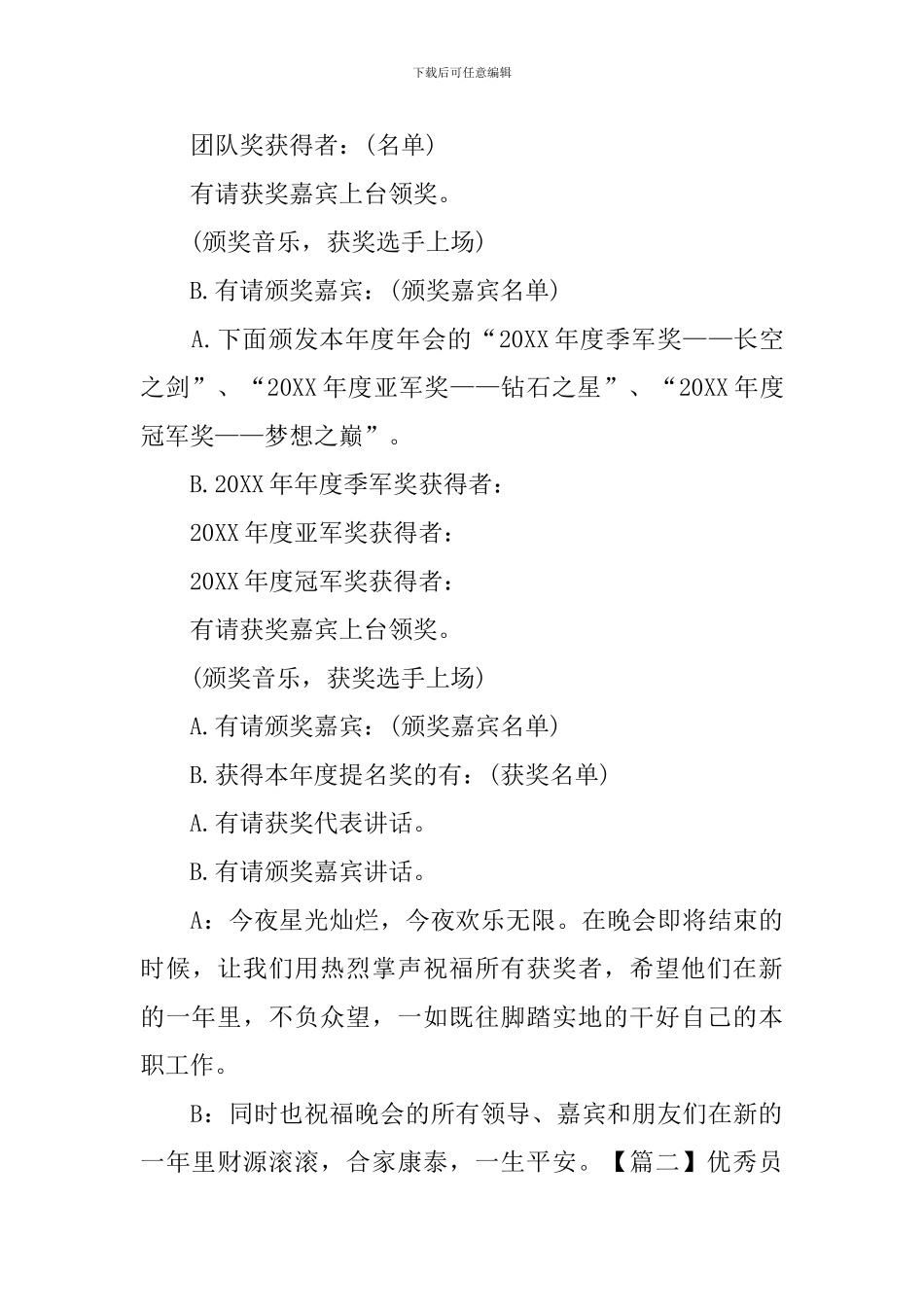 下载后可任意编辑

团队奖获得者：(名单)

有请获奖嘉宾上台领奖。

(颁奖音乐，获奖选手上场)

B.有请颁奖嘉宾：(颁奖嘉宾名单)

A.下面颁发本年度年会的“20XX年度季军奖——长空之剑”、“20XX年度亚军奖——钻石之星”、“20XX年度冠军奖——梦想之巅”。

B.20XX年年度季军奖获得者：

20XX年度亚军奖获得者：

20XX年度冠军奖获得者：

有请获奖嘉宾上台领奖。

(颁奖音乐，获奖选手上场)

A.有请颁奖嘉宾：(颁奖嘉宾名单)

B.获得本年度提名奖的有：(获奖名单)

A.有请获奖代表讲话。

B.有请颁奖嘉宾讲话。

A：今夜星光灿烂，今夜欢乐无限。在晚会即将结束的时候，让我们用热烈掌声祝福所有获奖者，希望他们在新的一年里，不负众望，一如既往脚踏实地的干好自己的本职工作。

B：同时也祝福晚会的所有领导、嘉宾和朋友们在新的一年里财源滚滚，合家康泰，一生平安。【篇二】优秀员